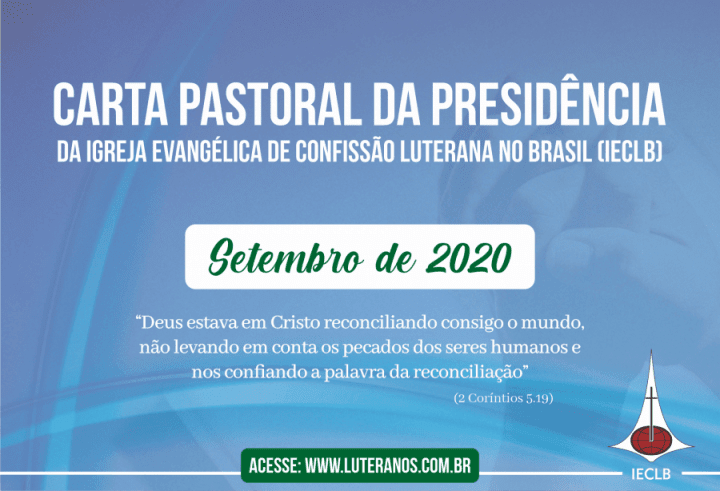 CARTA PASTORAL DA PRESIDÊNCIA
DA IGREJA EVANGÉLICA DE CONFISSÃO LUTERANA NO BRASIL (IECLB)

Setembro de 2020

"Deus estava em Cristo reconciliando consigo o mundo, não levando em conta os pecados dos seres humanos e nos confiando a palavra da reconciliação"

(2 Coríntios 5.19)

ACESSE: WWW.LUTERANOS.COM.BR

IECLB